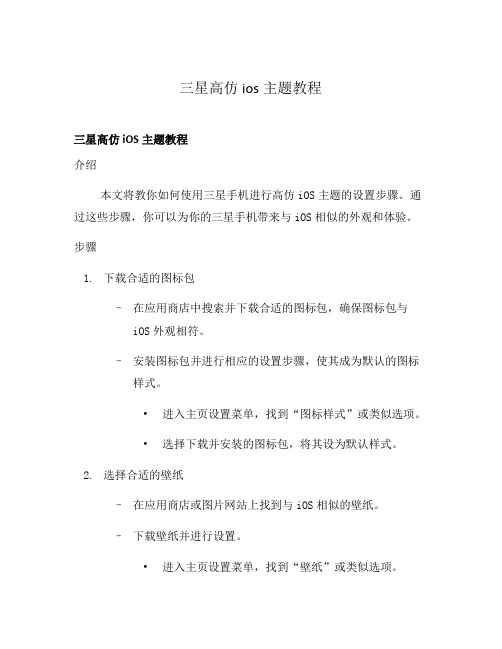 三星高仿 ios 主题教程

三星高仿 iOS 主题教程

介绍

本文将教你如何使用三星手机进行高仿 iOS 主题的设置步骤。通过这些步骤，你可以为你的三星手机带来与 iOS 相似的外观和体验。

步骤

1. 下载合适的图标包

– 在应用商店中搜索并下载合适的图标包，确保图标包与 iOS 外观相符。

– 安装图标包并进行相应的设置步骤，使其成为默认的图标样式。

• 进入主页设置菜单，找到“图标样式”或类似选项。

• 选择下载并安装的图标包，将其设为默认样式。

2. 选择合适的壁纸

– 在应用商店或图片网站上找到与 iOS 相似的壁纸。

– 下载壁纸并进行设置。

• 进入主页设置菜单，找到“壁纸”或类似选项。